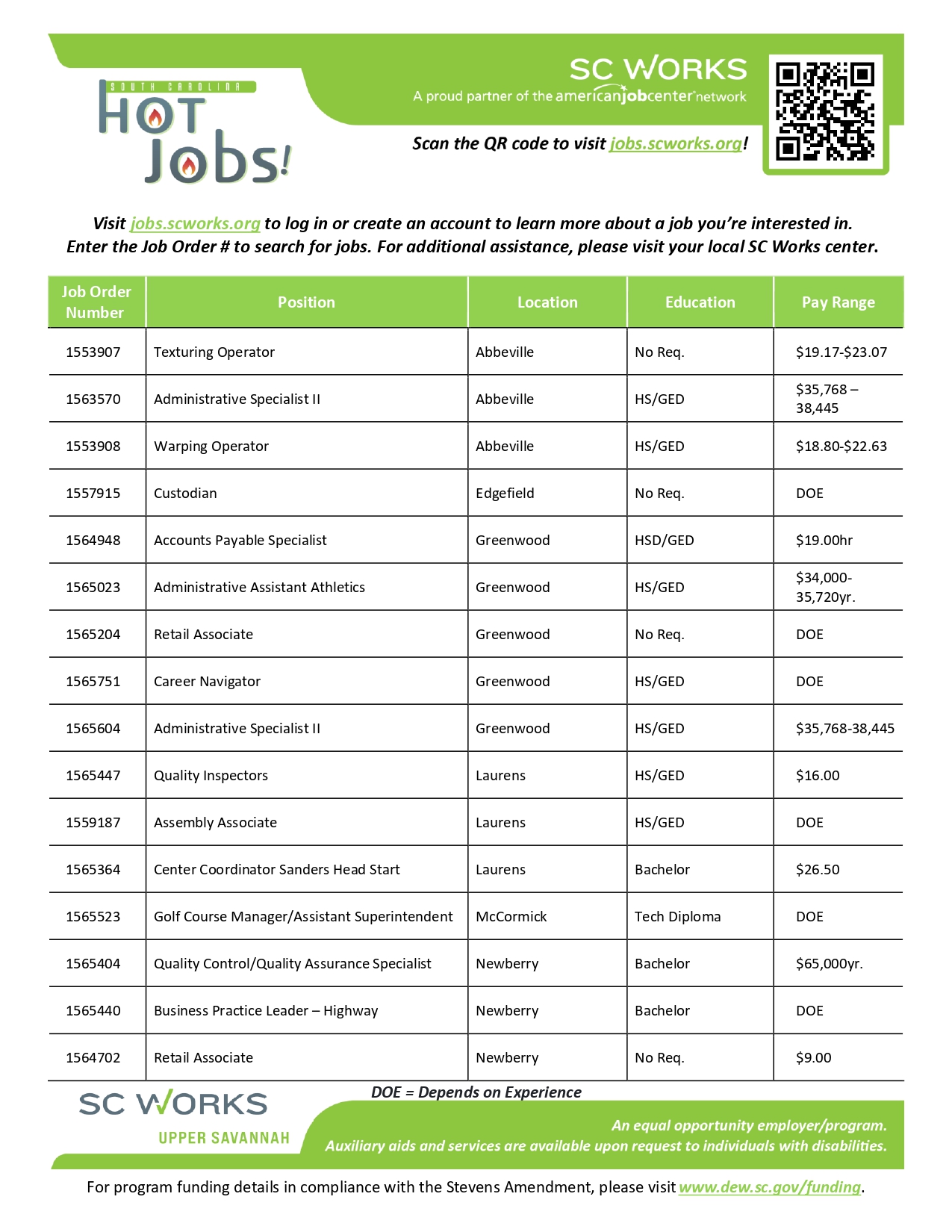 SOUTH CAROLINA
HOT Jobs!

SC WORKS
A proud partner of the americanjobcenter network

Scan the QR code to visit jobs.scworks.org!

Visit jobs.scworks.org to log in or create an account to learn more about a job you're interested in. Enter the Job Order # to search for jobs. For additional assistance, please visit your local SC Works center.

| Job Order Number | Position | Location | Education | Pay Range |
|---|---|---|---|---|
| 1553907 | Texturing Operator | Abbeville | No Req. | $19.17-$23.07 |
| 1563570 | Administrative Specialist II | Abbeville | HS/GED | $35,768 – 38,445 |
| 1553908 | Warping Operator | Abbeville | HS/GED | $18.80-$22.63 |
| 1557915 | Custodian | Edgefield | No Req. | DOE |
| 1564948 | Accounts Payable Specialist | Greenwood | HSD/GED | $19.00hr |
| 1565023 | Administrative Assistant Athletics | Greenwood | HS/GED | $34,000-35,720yr. |
| 1565204 | Retail Associate | Greenwood | No Req. | DOE |
| 1565751 | Career Navigator | Greenwood | HS/GED | DOE |
| 1565604 | Administrative Specialist II | Greenwood | HS/GED | $35,768-38,445 |
| 1565447 | Quality Inspectors | Laurens | HS/GED | $16.00 |
| 1559187 | Assembly Associate | Laurens | HS/GED | DOE |
| 1565364 | Center Coordinator Sanders Head Start | Laurens | Bachelor | $26.50 |
| 1565523 | Golf Course Manager/Assistant Superintendent | McCormick | Tech Diploma | DOE |
| 1565404 | Quality Control/Quality Assurance Specialist | Newberry | Bachelor | $65,000yr. |
| 1565440 | Business Practice Leader – Highway | Newberry | Bachelor | DOE |
| 1564702 | Retail Associate | Newberry | No Req. | $9.00 |

DOE = Depends on Experience

SC WORKS
UPPER SAVANNAH

An equal opportunity employer/program.
Auxiliary aids and services are available upon request to individuals with disabilities.

For program funding details in compliance with the Stevens Amendment, please visit www.dew.sc.gov/funding.